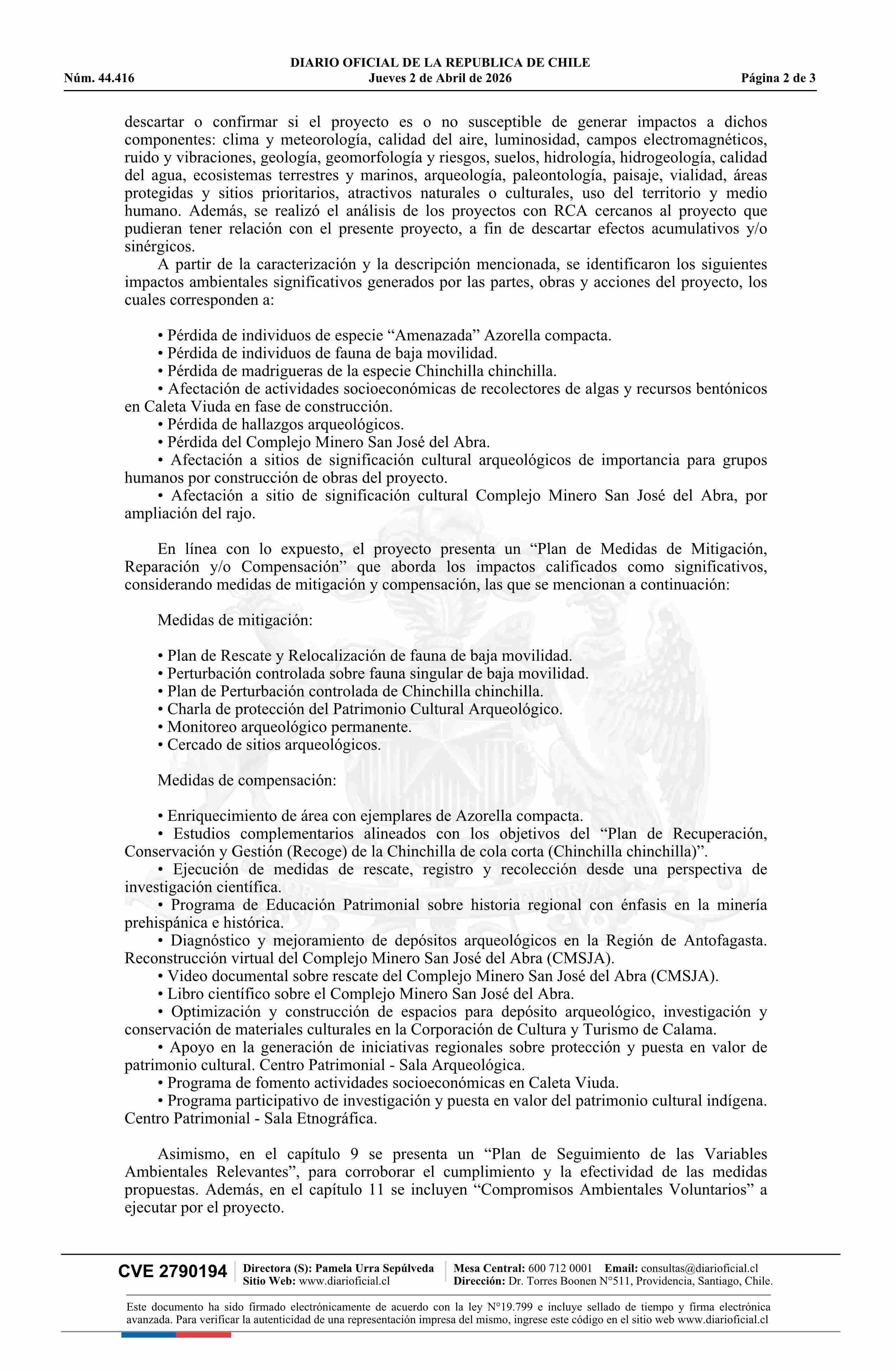 DIARIO OFICIAL DE LA REPUBLICA DE CHILE
Núm. 44.416 Jueves 2 de Abril de 2026 Página 2 de 3

descartar o confirmar si el proyecto es o no susceptible de generar impactos a dichos componentes: clima y meteorología, calidad del aire, luminosidad, campos electromagnéticos, ruido y vibraciones, geología, geomorfología y riesgos, suelos, hidrología, hidrogeología, calidad del agua, ecosistemas terrestres y marinos, arqueología, paleontología, paisaje, vialidad, áreas protegidas y sitios prioritarios, atractivos naturales o culturales, uso del territorio y medio humano. Además, se realizó el análisis de los proyectos con RCA cercanos al proyecto que pudieran tener relación con el presente proyecto, a fin de descartar efectos acumulativos y/o sinérgicos.

A partir de la caracterización y la descripción mencionada, se identificaron los siguientes impactos ambientales significativos generados por las partes, obras y acciones del proyecto, los cuales corresponden a:

• Pérdida de individuos de especie “Amenazada” Azorella compacta.
• Pérdida de individuos de fauna de baja movilidad.
• Pérdida de madrigueras de la especie Chinchilla chinchilla.
• Afectación de actividades socioeconómicas de recolectores de algas y recursos bentónicos en Caleta Viuda en fase de construcción.
• Pérdida de hallazgos arqueológicos.
• Pérdida del Complejo Minero San José del Abra.
• Afectación a sitios de significación cultural arqueológicos de importancia para grupos humanos por construcción de obras del proyecto.
• Afectación a sitio de significación cultural Complejo Minero San José del Abra, por ampliación del rajo.

En línea con lo expuesto, el proyecto presenta un “Plan de Medidas de Mitigación, Reparación y/o Compensación” que aborda los impactos calificados como significativos, considerando medidas de mitigación y compensación, las que se mencionan a continuación:

Medidas de mitigación:

• Plan de Rescate y Relocalización de fauna de baja movilidad.
• Perturbación controlada sobre fauna singular de baja movilidad.
• Plan de Perturbación controlada de Chinchilla chinchilla.
• Charla de protección del Patrimonio Cultural Arqueológico.
• Monitoreo arqueológico permanente.
• Cercado de sitios arqueológicos.

Medidas de compensación:

• Enriquecimiento de área con ejemplares de Azorella compacta.
• Estudios complementarios alineados con los objetivos del “Plan de Recuperación, Conservación y Gestión (Recoge) de la Chinchilla de cola corta (Chinchilla chinchilla)”.
• Ejecución de medidas de rescate, registro y recolección desde una perspectiva de investigación científica.
• Programa de Educación Patrimonial sobre historia regional con énfasis en la minería prehispánica e histórica.
• Diagnóstico y mejoramiento de depósitos arqueológicos en la Región de Antofagasta. Reconstrucción virtual del Complejo Minero San José del Abra (CMSJA).
• Video documental sobre rescate del Complejo Minero San José del Abra (CMSJA).
• Libro científico sobre el Complejo Minero San José del Abra.
• Optimización y construcción de espacios para depósito arqueológico, investigación y conservación de materiales culturales en la Corporación de Cultura y Turismo de Calama.
• Apoyo en la generación de iniciativas regionales sobre protección y puesta en valor de patrimonio cultural. Centro Patrimonial - Sala Arqueológica.
• Programa de fomento actividades socioeconómicas en Caleta Viuda.
• Programa participativo de investigación y puesta en valor del patrimonio cultural indígena. Centro Patrimonial - Sala Etnográfica.

Asimismo, en el capítulo 9 se presenta un “Plan de Seguimiento de las Variables Ambientales Relevantes”, para corroborar el cumplimiento y la efectividad de las medidas propuestas. Además, en el capítulo 11 se incluyen “Compromisos Ambientales Voluntarios” a ejecutar por el proyecto.

CVE 2790194 Directora (S): Pamela Urra Sepúlveda Sitio Web: www.diarioficial.cl Mesa Central: 600 712 0001 Email: consultas@diarioficial.cl Dirección: Dr. Torres Boonen N°511, Providencia, Santiago, Chile.

Este documento ha sido firmado electrónicamente de acuerdo con la ley N°19.799 e incluye sellado de tiempo y firma electrónica avanzada. Para verificar la autenticidad de una representación impresa del mismo, ingrese este código en el sitio web www.diarioficial.cl